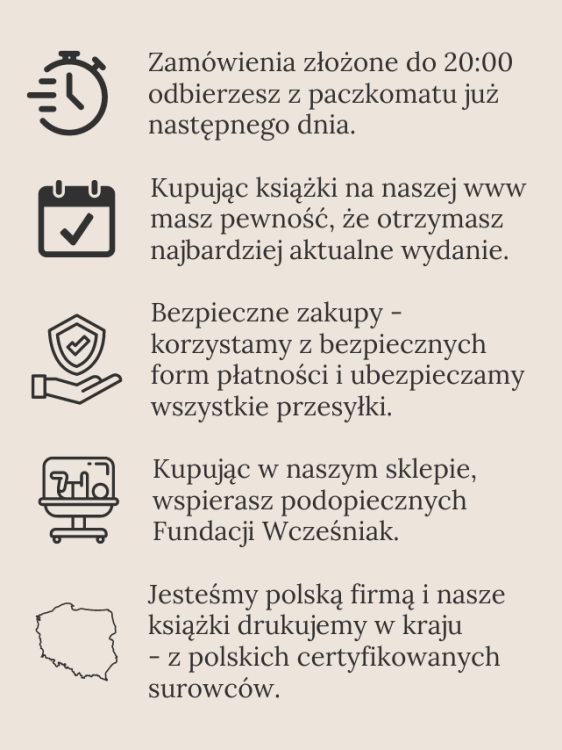 Zamówienia złożone do 20:00 odbierzesz z paczkomatu już następnego dnia.

Kupując książki na naszej www masz pewność, że otrzymasz najbardziej aktualne wydanie.

Bezpieczne zakupy - korzystamy z bezpiecznych form płatności i ubezpieczamy wszystkie przesyłki.

Kupując w naszym sklepie, wspierasz podopiecznych Fundacji Wcześniak.

Jesteśmy polską firmą i nasze książki drukujemy w kraju - z polskich certyfikowanych surowców.